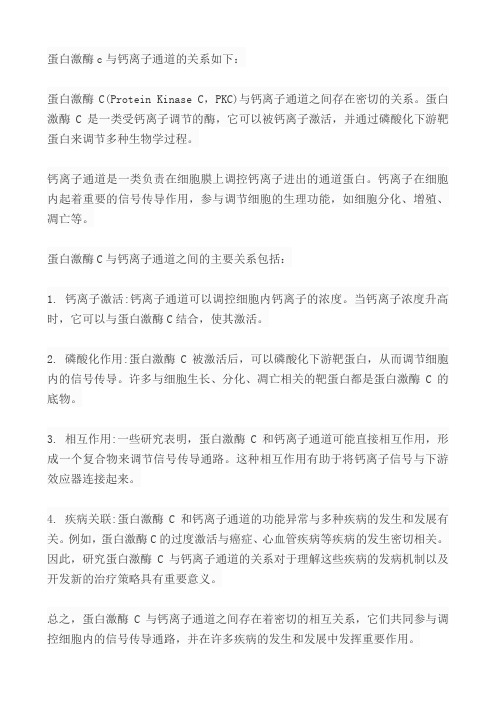 蛋白激酶 c 与钙离子通道的关系如下：

蛋白激酶 C(Protein Kinase C，PKC)与钙离子通道之间存在密切的关系。蛋白激酶 C 是一类受钙离子调节的酶，它可以被钙离子激活，并通过磷酸化下游靶蛋白来调节多种生物学过程。

钙离子通道是一类负责在细胞膜上调控钙离子进出的通道蛋白。钙离子在细胞内起着重要的信号传导作用，参与调节细胞的生理功能，如细胞分化、增殖、凋亡等。

蛋白激酶 C 与钙离子通道之间的主要关系包括：

1. 钙离子激活:钙离子通道可以调控细胞内钙离子的浓度。当钙离子浓度升高时，它可以与蛋白激酶 C 结合，使其激活。

2. 磷酸化作用:蛋白激酶 C 被激活后，可以磷酸化下游靶蛋白，从而调节细胞内的信号传导。许多与细胞生长、分化、凋亡相关的靶蛋白都是蛋白激酶 C 的底物。

3. 相互作用:一些研究表明，蛋白激酶 C 和钙离子通道可能直接相互作用，形成一个复合物来调节信号传导通路。这种相互作用有助于将钙离子信号与下游效应器连接起来。

4. 疾病关联:蛋白激酶 C 和钙离子通道的功能异常与多种疾病的发生和发展有关。例如，蛋白激酶 C 的过度激活与癌症、心血管疾病等疾病的发生密切相关。因此，研究蛋白激酶 C 与钙离子通道的关系对于理解这些疾病的发病机制以及开发新的治疗策略具有重要意义。

总之，蛋白激酶 C 与钙离子通道之间存在着密切的相互关系，它们共同参与调控细胞内的信号传导通路，并在许多疾病的发生和发展中发挥重要作用。